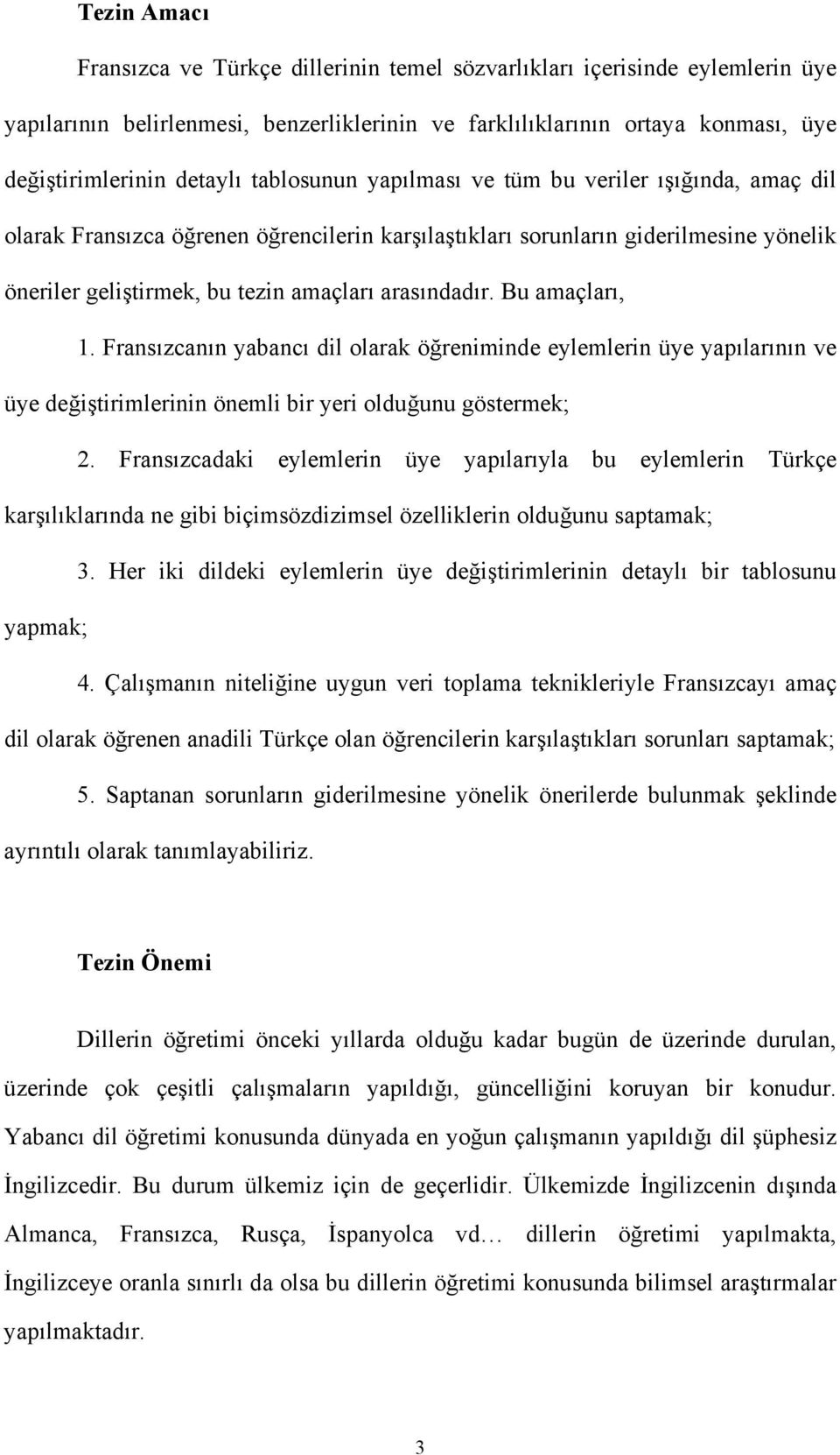 Tezin Amacı

Fransızca ve Türkçe dillerinin temel sözvarlıkları içerisinde eylemlerin üye yapılarının belirlenmesi, benzerliklerinin ve farklılıklarının ortaya konması, üye değiştirimlerinin detaylı tablosunun yapılması ve tüm bu veriler ışığında, amaç dil olarak Fransızca öğrenen öğrencilerin karşılaştıkları sorunların giderilmesine yönelik öneriler geliştirmek, bu tezin amaçları arasındadır. Bu amaçları,

1. Fransızcanın yabancı dil olarak öğreniminde eylemlerin üye yapılarının ve üye değiştirimlerinin önemli bir yeri olduğunu göstermek;

2. Fransızcadaki eylemlerin üye yapılarıyla bu eylemlerin Türkçe karşılıklarında ne gibi biçimsözdizimsel özelliklerin olduğunu saptamak;

3. Her iki dildeki eylemlerin üye değiştirimlerinin detaylı bir tablosunu yapmak;

4. Çalışmanın niteliğine uygun veri toplama teknikleriyle Fransızcayı amaç dil olarak öğrenen anadili Türkçe olan öğrencilerin karşılaştıkları sorunları saptamak;

5. Saptanan sorunların giderilmesine yönelik önerilerde bulunmak şeklinde ayrıntılı olarak tanımlayabiliriz.

Tezin Önemi

Dillerin öğretimi önceki yıllarda olduğu kadar bugün de üzerinde durulan, üzerinde çok çeşitli çalışmaların yapıldığı, güncelliğini koruyan bir konudur. Yabancı dil öğretimi konusunda dünyada en yoğun çalışmanın yapıldığı dil şüphesiz İngilizcedir. Bu durum ülkemiz için de geçerlidir. Ülkemizde İngilizcenin dışında Almanca, Fransızca, Rusça, İspanyolca vd… dillerin öğretimi yapılmakta, İngilizceye oranla sınırlı da olsa bu dillerin öğretimi konusunda bilimsel araştırmalar yapılmaktadır.

3